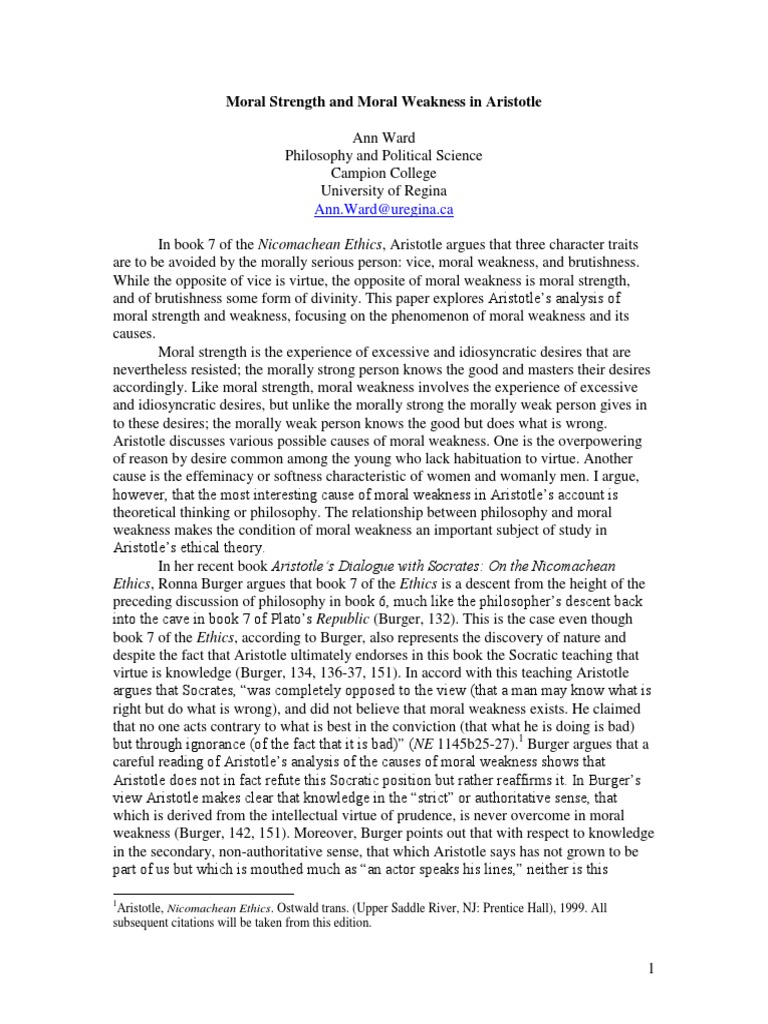 Moral Strength and Moral Weakness in Aristotle

Ann Ward
Philosophy and Political Science
Campion College
University of Regina
Ann.Ward@uregina.ca

In book 7 of the Nicomachean Ethics, Aristotle argues that three character traits are to be avoided by the morally serious person: vice, moral weakness, and brutishness. While the opposite of vice is virtue, the opposite of moral weakness is moral strength, and of brutishness some form of divinity. This paper explores Aristotle's analysis of moral strength and weakness, focusing on the phenomenon of moral weakness and its causes.

Moral strength is the experience of excessive and idiosyncratic desires that are nevertheless resisted; the morally strong person knows the good and masters their desires accordingly. Like moral strength, moral weakness involves the experience of excessive and idiosyncratic desires, but unlike the morally strong the morally weak person gives in to these desires; the morally weak person knows the good but does what is wrong. Aristotle discusses various possible causes of moral weakness. One is the overpowering of reason by desire common among the young who lack habituation to virtue. Another cause is the effeminacy or softness characteristic of women and womanly men. I argue, however, that the most interesting cause of moral weakness in Aristotle's account is theoretical thinking or philosophy. The relationship between philosophy and moral weakness makes the condition of moral weakness an important subject of study in Aristotle's ethical theory.

In her recent book Aristotle's Dialogue with Socrates: On the Nicomachean Ethics, Ronna Burger argues that book 7 of the Ethics is a descent from the height of the preceding discussion of philosophy in book 6, much like the philosopher's descent back into the cave in book 7 of Plato's Republic (Burger, 132). This is the case even though book 7 of the Ethics, according to Burger, also represents the discovery of nature and despite the fact that Aristotle ultimately endorses in this book the Socratic teaching that virtue is knowledge (Burger, 134, 136-37, 151). In accord with this teaching Aristotle argues that Socrates, "was completely opposed to the view (that a man may know what is right but do what is wrong), and did not believe that moral weakness exists. He claimed that no one acts contrary to what is best in the conviction (that what he is doing is bad) but through ignorance (of the fact that it is bad)" (NE 1145b25-27).$^1$ Burger argues that a careful reading of Aristotle's analysis of the causes of moral weakness shows that Aristotle does not in fact refute this Socratic position but rather reaffirms it. In Burger's view Aristotle makes clear that knowledge in the "strict" or authoritative sense, that which is derived from the intellectual virtue of prudence, is never overcome in moral weakness (Burger, 142, 151). Moreover, Burger points out that with respect to knowledge in the secondary, non-authoritative sense, that which Aristotle says has not grown to be part of us but which is mouthed much as "an actor speaks his lines," neither is this

$^1$Aristotle, Nicomachean Ethics. Ostwald trans. (Upper Saddle River, NJ: Prentice Hall), 1999. All subsequent citations will be taken from this edition.

1